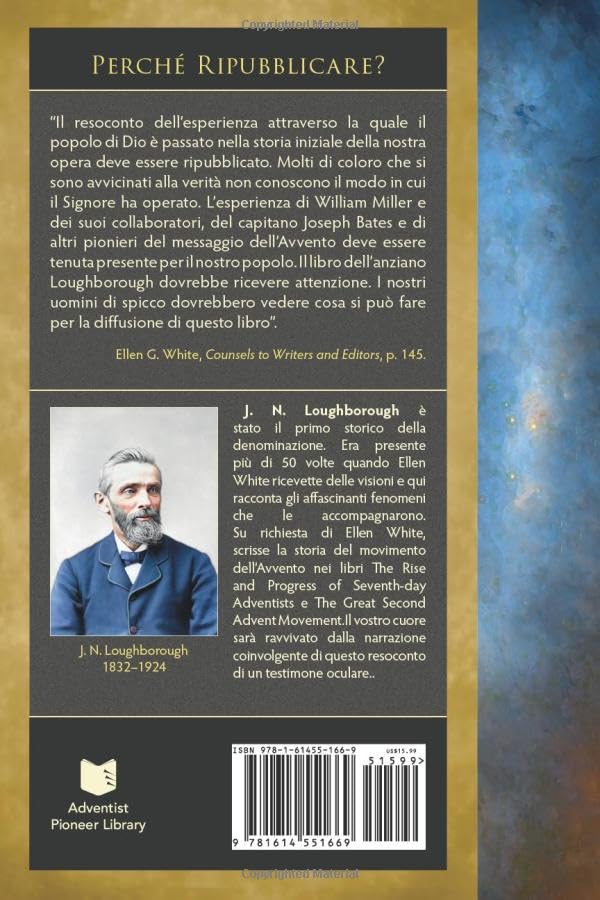 Perché Ripubblicare?

"Il resoconto dell'esperienza attraverso la quale il popolo di Dio è passato nella storia iniziale della nostra opera deve essere ripubblicato. Molti di coloro che si sono avvicinati alla verità non conoscono il modo in cui il Signore ha operato. L'esperienza di William Miller e dei suoi collaboratori, del capitano Joseph Bates e di altri pionieri del messaggio dell'Avvento deve essere tenuta presente per il nostro popolo. Il libro dell'anziano Loughborough dovrebbe ricevere attenzione. I nostri uomini di spicco dovrebbero vedere cosa si può fare per la diffusione di questo libro".

Ellen G. White, Counsels to Writers and Editors, p. 145.

J. N. Loughborough
1832–1924

J. N. Loughborough è stato il primo storico della denominazione. Era presente più di 50 volte quando Ellen White ricevette delle visioni e qui racconta gli affascinanti fenomeni che le accompagnarono. Su richiesta di Ellen White, scrisse la storia del movimento dell'Avvento nei libri The Rise and Progress of Seventh-day Adventists e The Great Second Advent Movement.Il vostro cuore sarà ravvivato dalla narrazione coinvolgente di questo resoconto di un testimone oculare..

Adventist
Pioneer Library

ISBN 978-1-61455-166-9
US$15.99
51599>
9 781614 551669

Copyrighted Material